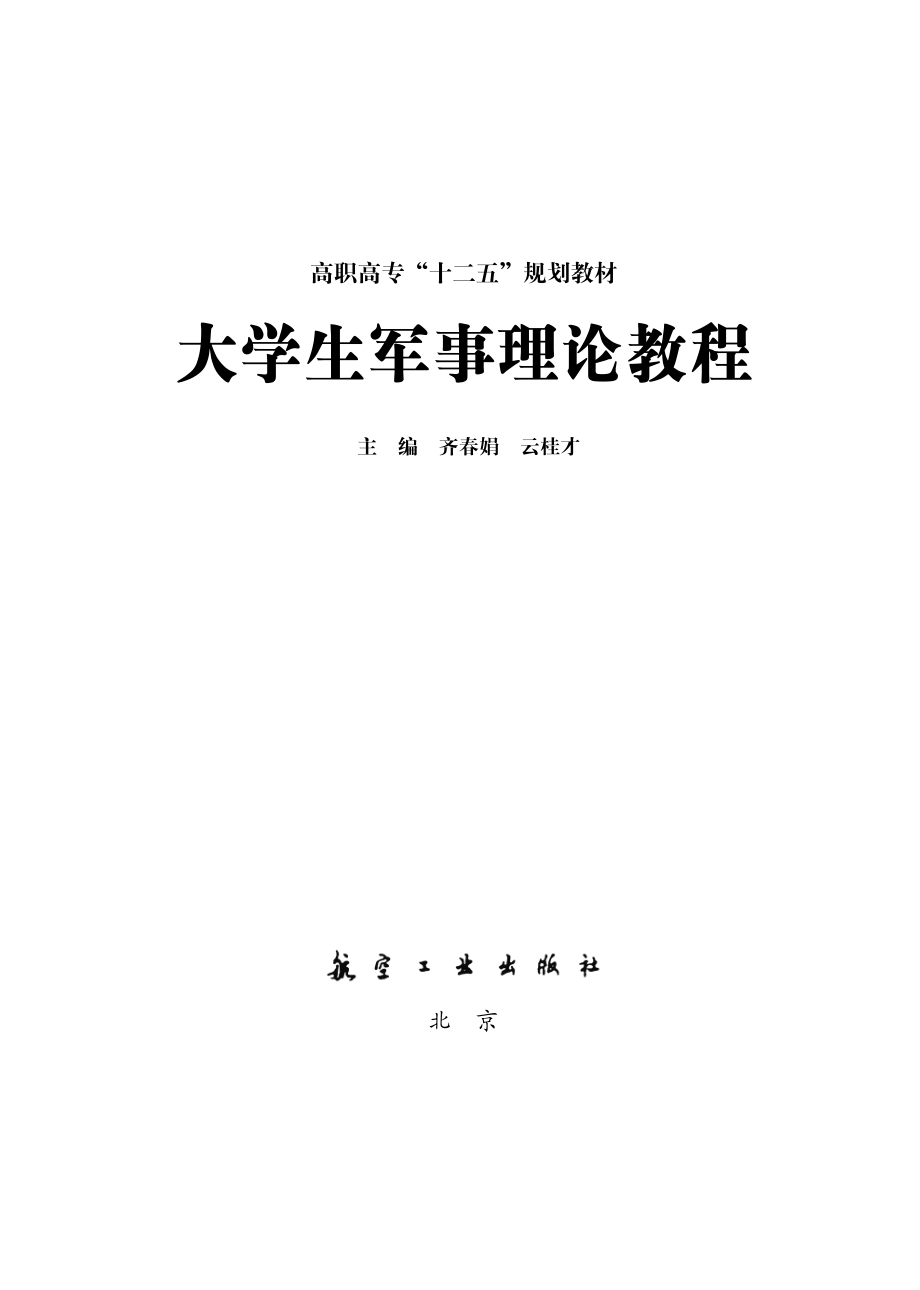 高职高专“十二五”规划教材

大学生军事理论教程

主　编　齐春娟　云桂才

航空工业出版社

北　京